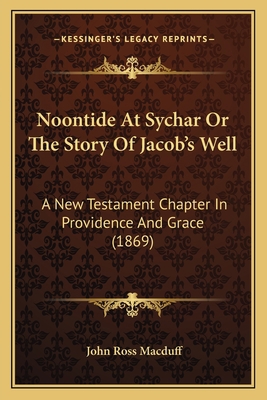 —KESSINGER'S LEGACY REPRINTS—

Noontide At Sychar Or The Story Of Jacob's Well

A New Testament Chapter In Providence And Grace (1869)

John Ross Macduff